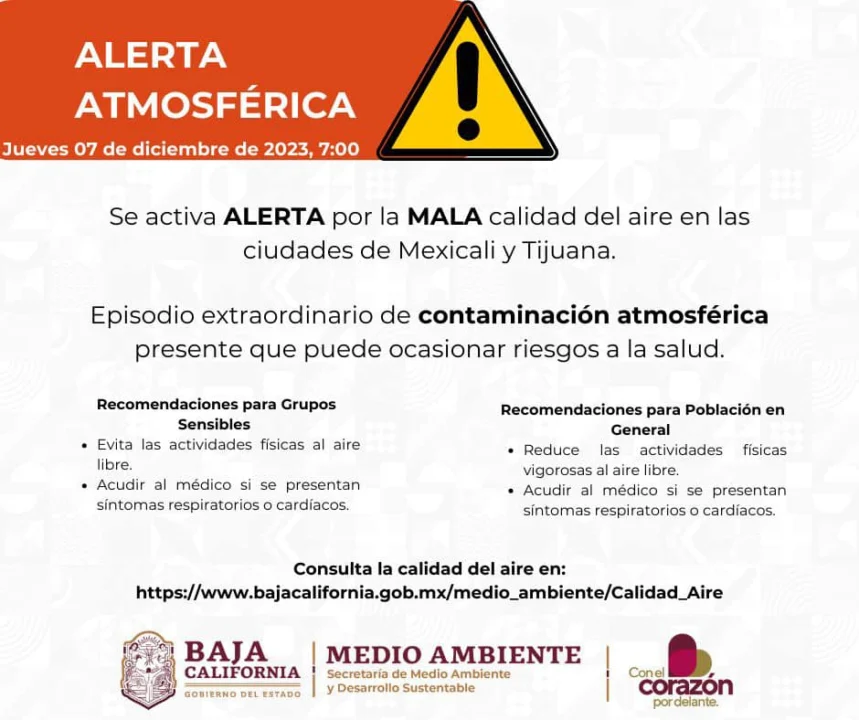 ALERTA
ATMOSFÉRICA

Jueves 07 de diciembre de 2023, 7:00

Se activa ALERTA por la MALA calidad del aire en las ciudades de Mexicali y Tijuana.

Episodio extraordinario de contaminación atmosférica presente que puede ocasionar riesgos a la salud.

Recomendaciones para Grupos Sensibles
• Evita las actividades físicas al aire libre.
• Acudir al médico si se presentan síntomas respiratorios o cardíacos.

Recomendaciones para Población en General
• Reduce las actividades físicas vigorosas al aire libre.
• Acudir al médico si se presentan síntomas respiratorios o cardíacos.

Consulta la calidad del aire en:
https://www.bajacalifornia.gob.mx/medio_ambiente/Calidad_Aire

BAJA CALIFORNIA
GOBIERNO DEL ESTADO

MEDIO AMBIENTE
Secretaría de Medio Ambiente y Desarrollo Sustentable

Con el corazón por delante.